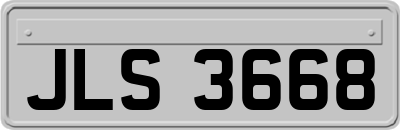 JLS 3668